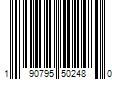 1 90795 50248 0